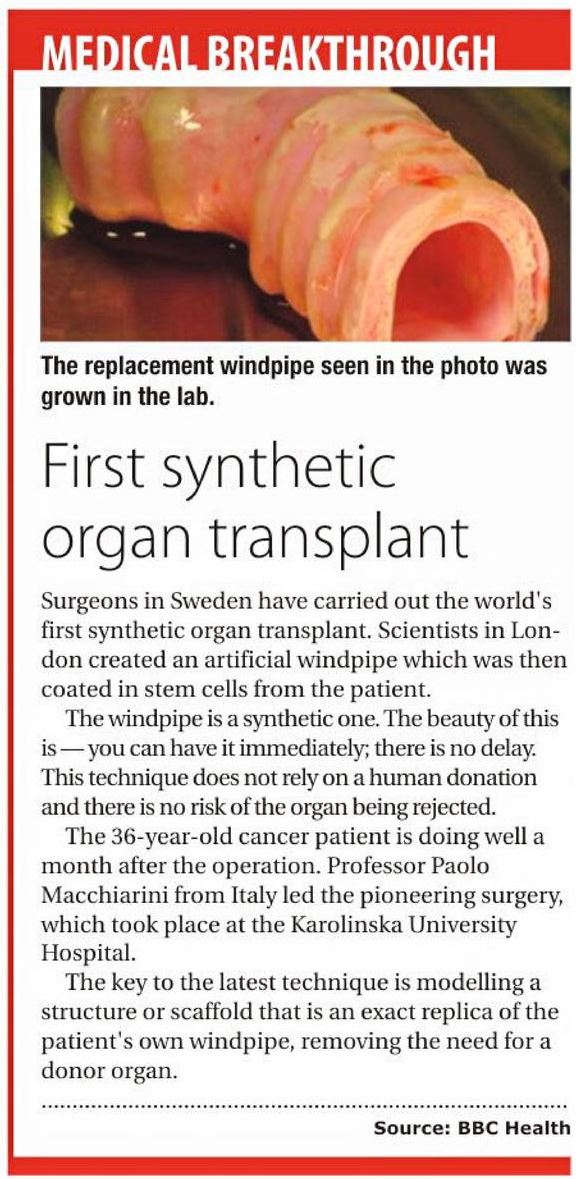 MEDICAL BREAKTHROUGH

The replacement windpipe seen in the photo was grown in the lab.

First synthetic organ transplant

Surgeons in Sweden have carried out the world's first synthetic organ transplant. Scientists in London created an artificial windpipe which was then coated in stem cells from the patient.

The windpipe is a synthetic one. The beauty of this is — you can have it immediately; there is no delay. This technique does not rely on a human donation and there is no risk of the organ being rejected.

The 36-year-old cancer patient is doing well a month after the operation. Professor Paolo Macchiarini from Italy led the pioneering surgery, which took place at the Karolinska University Hospital.

The key to the latest technique is modelling a structure or scaffold that is an exact replica of the patient's own windpipe, removing the need for a donor organ.

Source: BBC Health